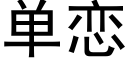 单恋